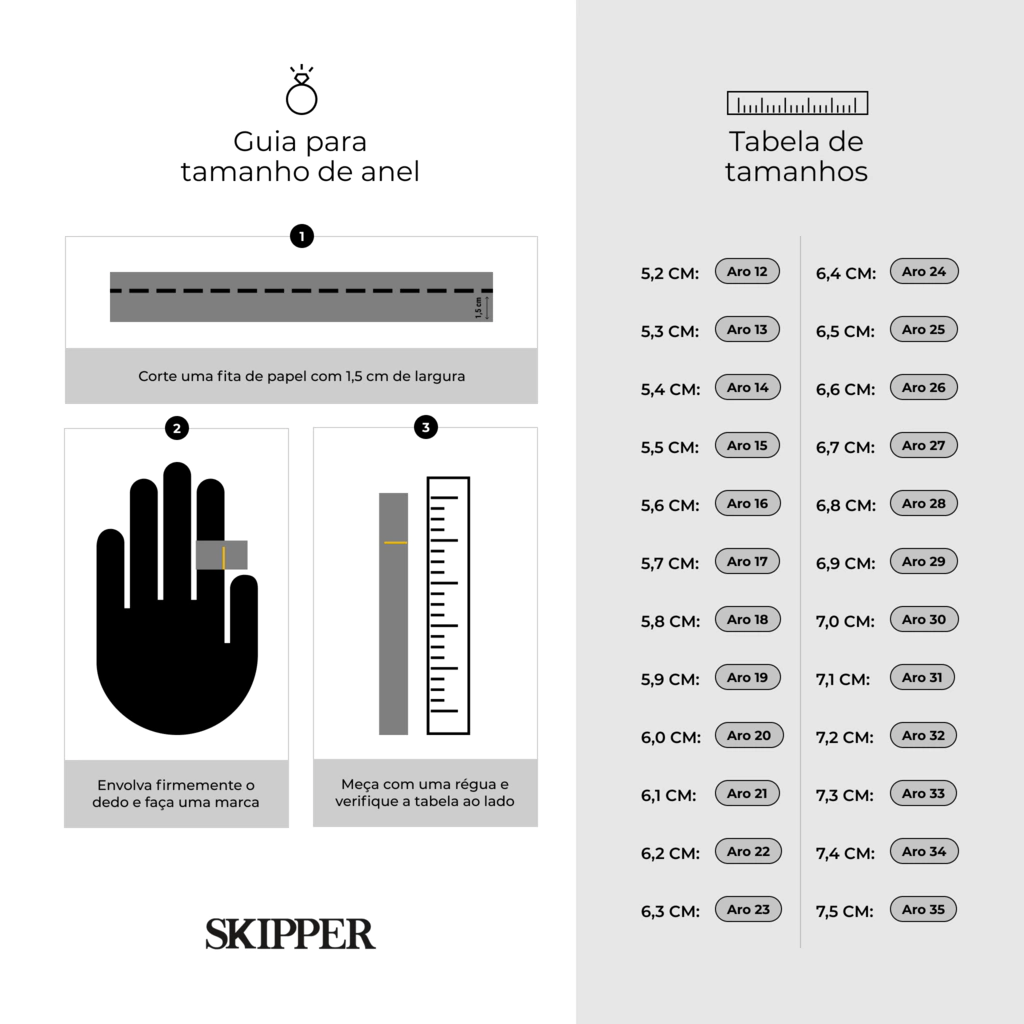 Guia para tamanho de anel

1

1,5 cm

Corte uma fita de papel com 1,5 cm de largura

2

Envolva firmemente o dedo e faça uma marca

3

Meça com uma régua e verifique a tabela ao lado

SKIPPER

Tabela de tamanhos

5,2 CM: Aro 12
5,3 CM: Aro 13
5,4 CM: Aro 14
5,5 CM: Aro 15
5,6 CM: Aro 16
5,7 CM: Aro 17
5,8 CM: Aro 18
5,9 CM: Aro 19
6,0 CM: Aro 20
6,1 CM: Aro 21
6,2 CM: Aro 22
6,3 CM: Aro 23

6,4 CM: Aro 24
6,5 CM: Aro 25
6,6 CM: Aro 26
6,7 CM: Aro 27
6,8 CM: Aro 28
6,9 CM: Aro 29
7,0 CM: Aro 30
7,1 CM: Aro 31
7,2 CM: Aro 32
7,3 CM: Aro 33
7,4 CM: Aro 34
7,5 CM: Aro 35